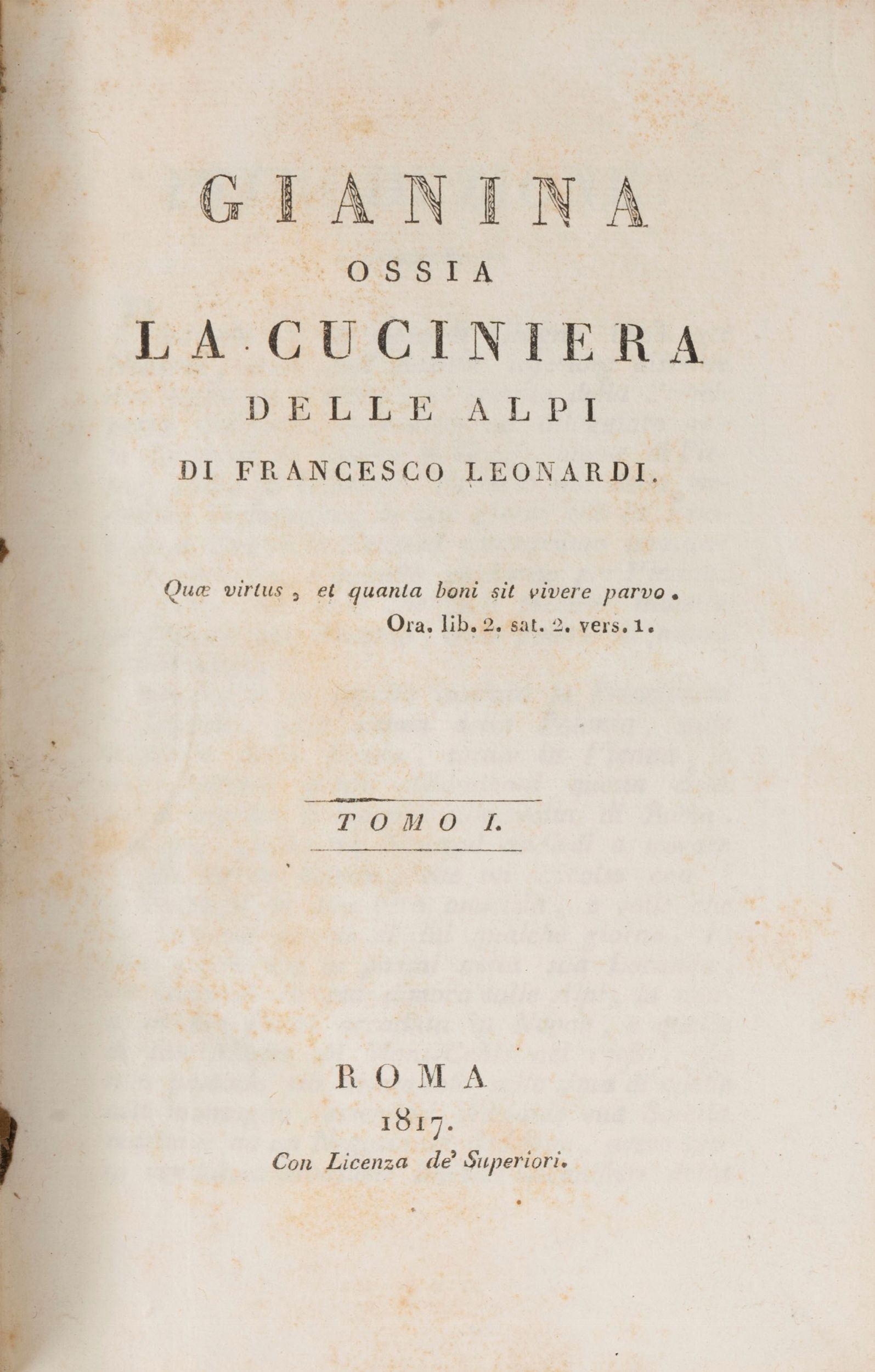 GIANINA
OSSIA
LA CUCINIERA
DELLE ALPI
DI FRANCESCO LEONARDI.

Quæ virtus, et quanta boni sit vivere parvo.
Ora. lib. 2. sat. 2. vers. 1.

TOMO I.

ROMA
1817.
Con Licenza de' Superiori.